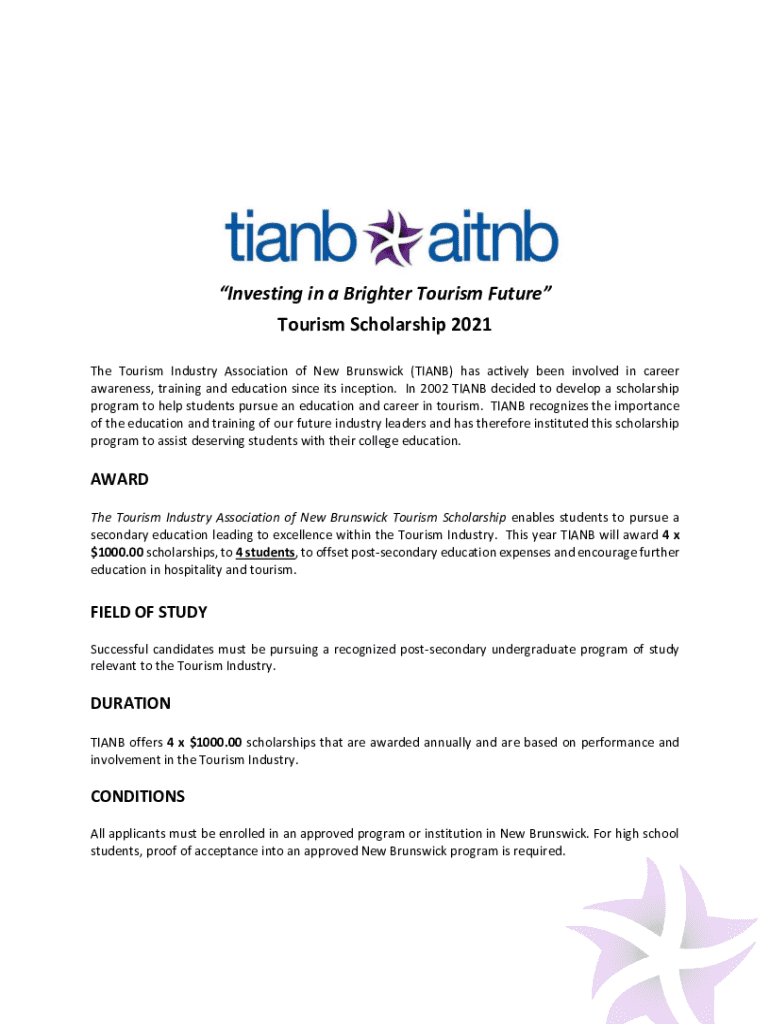 tianb aitnb

"Investing in a Brighter Tourism Future"
Tourism Scholarship 2021

The Tourism Industry Association of New Brunswick (TIANB) has actively been involved in career awareness, training and education since its inception. In 2002 TIANB decided to develop a scholarship program to help students pursue an education and career in tourism. TIANB recognizes the importance of the education and training of our future industry leaders and has therefore instituted this scholarship program to assist deserving students with their college education.

AWARD

The Tourism Industry Association of New Brunswick Tourism Scholarship enables students to pursue a secondary education leading to excellence within the Tourism Industry. This year TIANB will award 4 x $1000.00 scholarships, to 4 students, to offset post-secondary education expenses and encourage further education in hospitality and tourism.

FIELD OF STUDY

Successful candidates must be pursuing a recognized post-secondary undergraduate program of study relevant to the Tourism Industry.

DURATION

TIANB offers 4 x $1000.00 scholarships that are awarded annually and are based on performance and involvement in the Tourism Industry.

CONDITIONS

All applicants must be enrolled in an approved program or institution in New Brunswick. For high school students, proof of acceptance into an approved New Brunswick program is required.